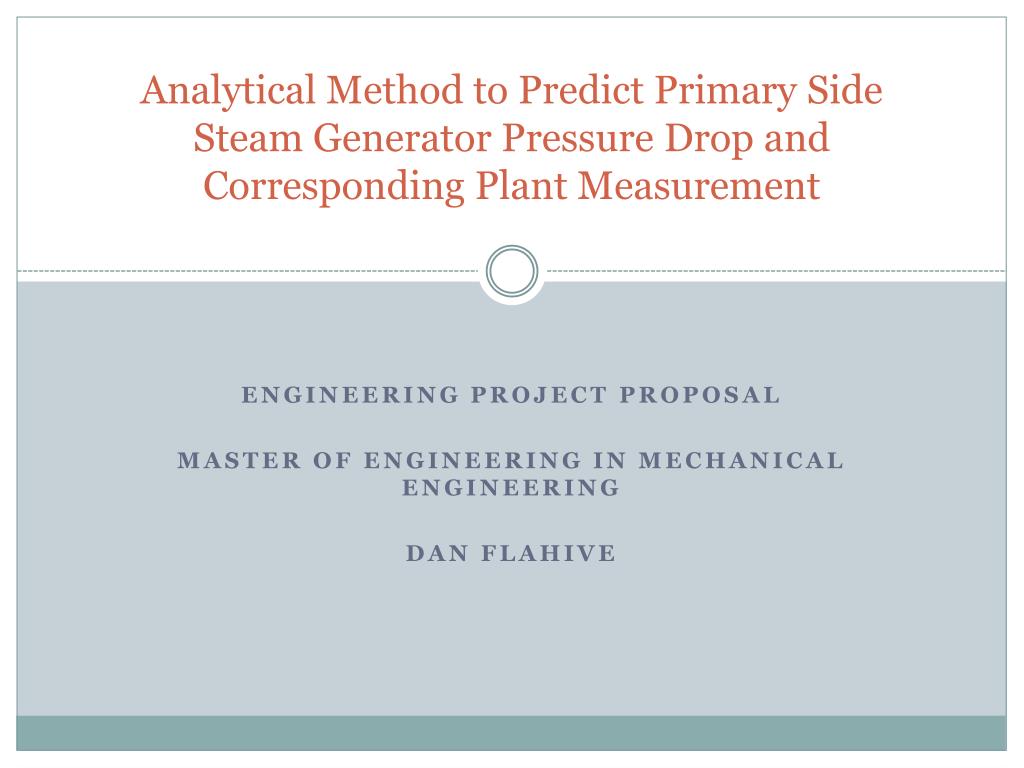 Analytical Method to Predict Primary Side Steam Generator Pressure Drop and Corresponding Plant Measurement

ENGINEERING PROJECT PROPOSAL

MASTER OF ENGINEERING IN MECHANICAL ENGINEERING

DAN FLAHIVE